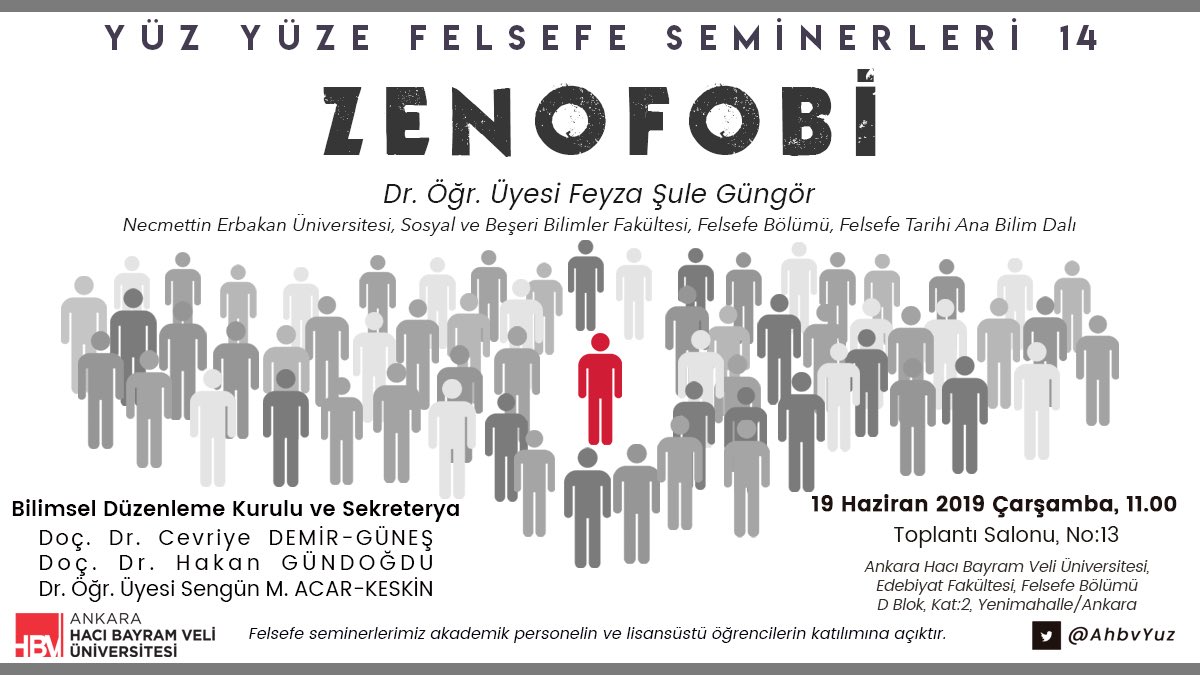 YÜZ YÜZE FELSEFE SEMİNERLERİ 14

ZENOFOBİ

Dr. Öğr. Üyesi Feyza Şule Güngör

Necmettin Erbakan Üniversitesi, Sosyal ve Beşeri Bilimler Fakültesi, Felsefe Bölümü, Felsefe Tarihi Ana Bilim Dalı

Bilimsel Düzenleme Kurulu ve Sekreterya
Doç. Dr. Cevriye DEMİR-GÜNEŞ
Doç. Dr. Hakan GÜNDOĞDU
Dr. Öğr. Üyesi Sengün M. ACAR-KESKİN

19 Haziran 2019 Çarşamba, 11.00
Toplantı Salonu, No:13

Ankara Hacı Bayram Veli Üniversitesi,
Edebiyat Fakültesi, Felsefe Bölümü
D Blok, Kat:2, Yenimahalle/Ankara

HBV
ANKARA
HACI BAYRAM VELİ
ÜNİVERSİTESİ

Felsefe seminerlerimiz akademik personelin ve lisansüstü öğrencilerin katılımına açıktır.

@AhbvYuz